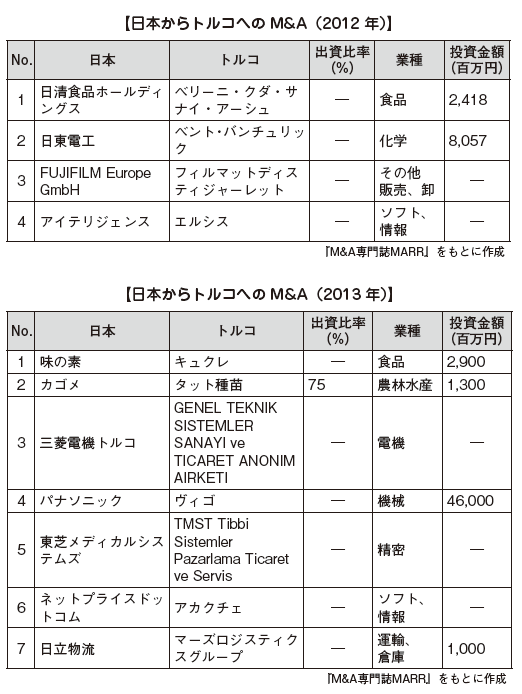 【日本からトルコへの M&A（2012 年）】

| No. | 日本 | トルコ | 出資比率(%) | 業種 | 投資金額(百万円) |
|---|---|---|---|---|---|
| 1 | 日清食品ホールディングス | ベリーニ・クダ・サナイ・アーシュ | — | 食品 | 2,418 |
| 2 | 日東電工 | ベント・バンチュリック | — | 化学 | 8,057 |
| 3 | FUJIFILM Europe GmbH | フィルマットディスティジャーレット | — | その他販売、卸 | — |
| 4 | アイテリジェンス | エルシス | — | ソフト、情報 | — |

『M&A専門誌MARR』をもとに作成

【日本からトルコへの M&A（2013 年）】

| No. | 日本 | トルコ | 出資比率(%) | 業種 | 投資金額(百万円) |
|---|---|---|---|---|---|
| 1 | 味の素 | キュクレ | — | 食品 | 2,900 |
| 2 | カゴメ | タット種苗 | 75 | 農林水産 | 1,300 |
| 3 | 三菱電機トルコ | GENEL TEKNIK SISTEMLER SANAYI ve TICARET ANONIM AIRKETI | — | 電機 | — |
| 4 | パナソニック | ヴィゴ | — | 機械 | 46,000 |
| 5 | 東芝メディカルシステムズ | TMST Tibbi Sistemler Pazarlama Ticaret ve Servis | — | 精密 | — |
| 6 | ネットプライスドットコム | アカクチェ | — | ソフト、情報 | — |
| 7 | 日立物流 | マーズロジスティクスグループ | — | 運輸、倉庫 | 1,000 |

『M&A専門誌MARR』をもとに作成